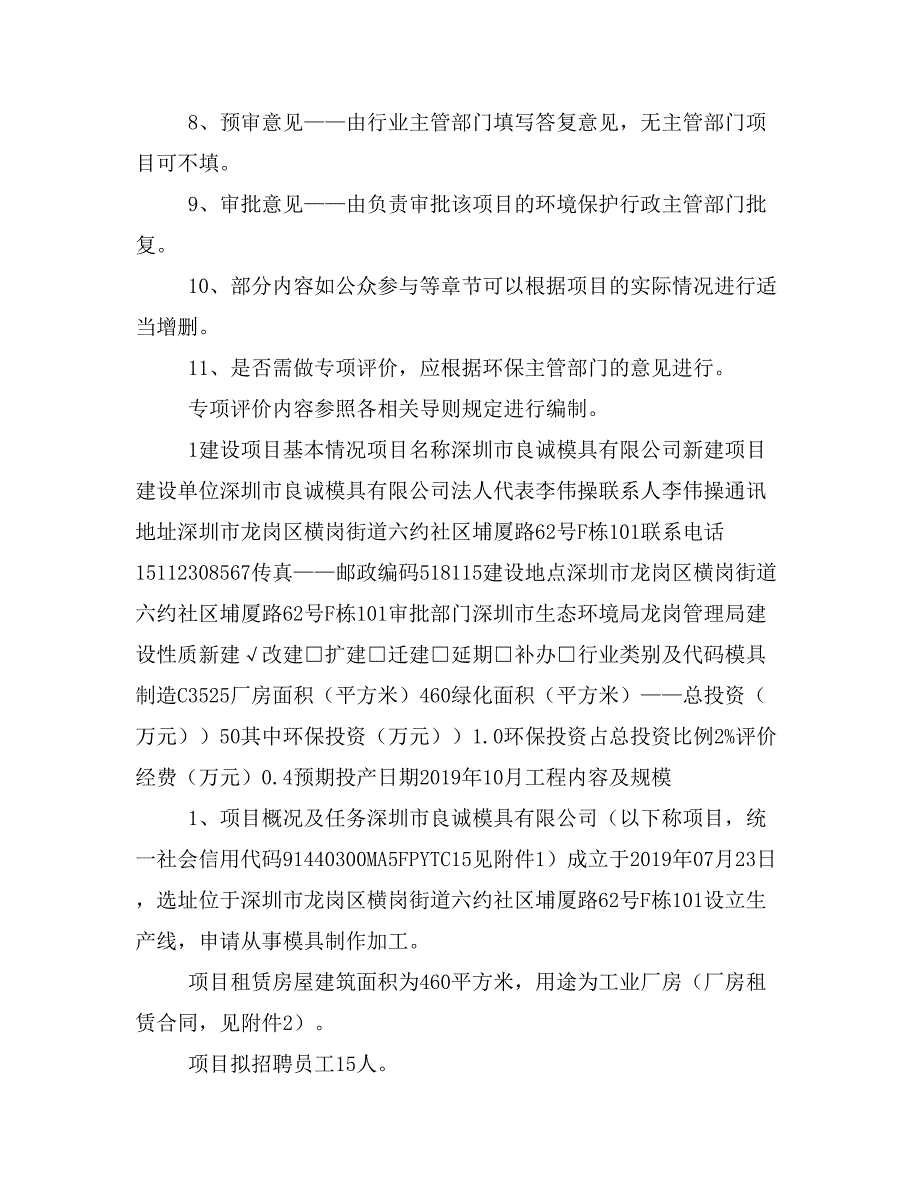 8、预审意见——由行业主管部门填写答复意见，无主管部门项目可不填。

9、审批意见——由负责审批该项目的环境保护行政主管部门批复。

10、部分内容如公众参与等章节可以根据项目的实际情况进行适当增删。

11、是否需做专项评价，应根据环保主管部门的意见进行。

专项评价内容参照各相关导则规定进行编制。

1建设项目基本情况项目名称深圳市良诚模具有限公司新建项目建设单位深圳市良诚模具有限公司法人代表李伟操联系人李伟操通讯地址深圳市龙岗区横岗街道六约社区埔厦路62号F栋101联系电话15112308567传真——邮政编码518115建设地点深圳市龙岗区横岗街道六约社区埔厦路62号F栋101审批部门深圳市生态环境局龙岗管理局建设性质新建√改建□扩建□迁建□延期□补办□行业类别及代码模具制造C3525厂房面积（平方米）460绿化面积（平方米）——总投资（万元））50其中环保投资（万元））1.0环保投资占总投资比例2%评价经费（万元）0.4预期投产日期2019年10月工程内容及规模

1、项目概况及任务深圳市良诚模具有限公司（以下称项目，统一社会信用代码91440300MA5FPYTC15见附件1）成立于2019年07月23日，选址位于深圳市龙岗区横岗街道六约社区埔厦路62号F栋101设立生产线，申请从事模具制作加工。

项目租赁房屋建筑面积为460平方米，用途为工业厂房（厂房租赁合同，见附件2）。

项目拟招聘员工15人。